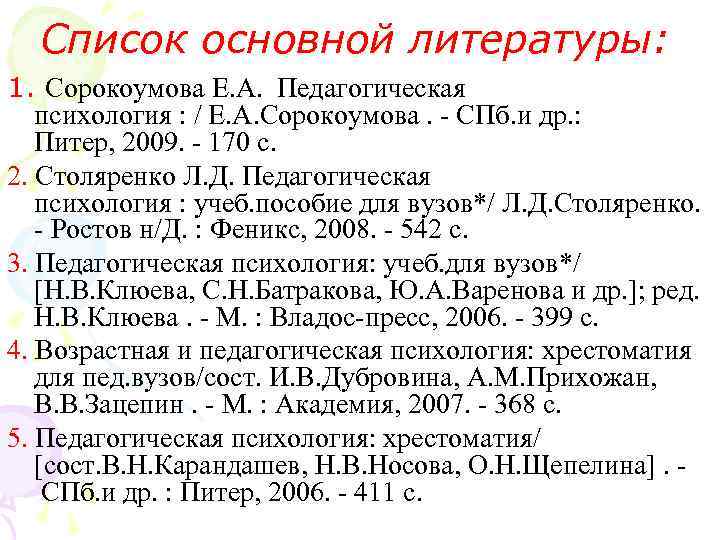 Список основной литературы:

1. Сорокоумова Е.А. Педагогическая психология : / Е.А.Сорокоумова . - СПб.и др.: Питер, 2009. - 170 с.

2. Столяренко Л.Д. Педагогическая психология : учеб.пособие для вузов*/ Л.Д.Столяренко. - Ростов н/Д. : Феникс, 2008. - 542 с.

3. Педагогическая психология: учеб.для вузов*/ [Н.В.Клюева, С.Н.Батракова, Ю.А.Варенова и др.]; ред. Н.В.Клюева . - М. : Владос-пресс, 2006. - 399 с.

4. Возрастная и педагогическая психология: хрестоматия для пед.вузов/сост. И.В.Дубровина, А.М.Прихожан, В.В.Зацепин . - М. : Академия, 2007. - 368 с.

5. Педагогическая психология: хрестоматия/ [сост.В.Н.Карандашев, Н.В.Носова, О.Н.Щепелина] . - СПб.и др. : Питер, 2006. - 411 с.